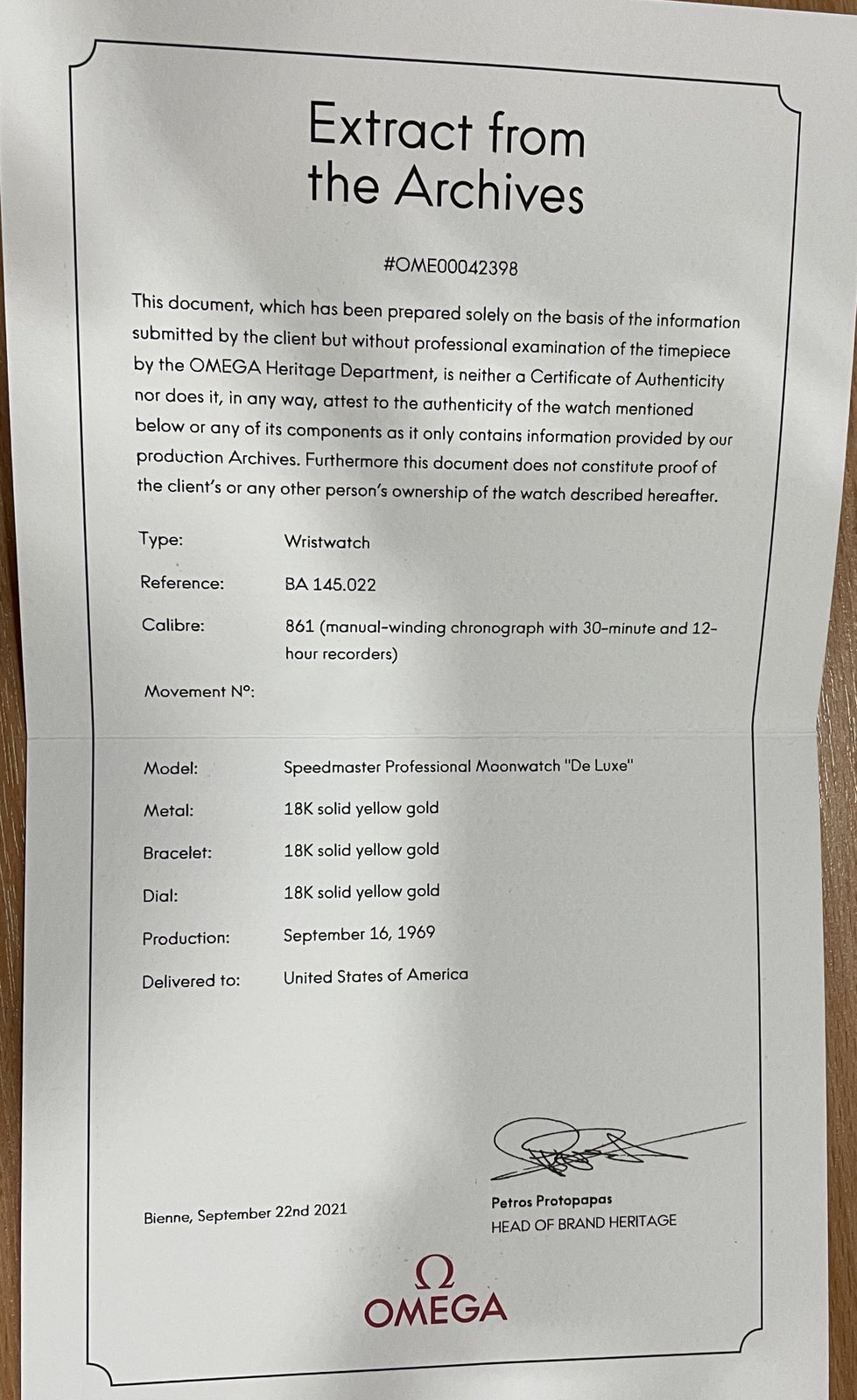 Extract from the Archives

#OME00042398

This document, which has been prepared solely on the basis of the information submitted by the client but without professional examination of the timepiece by the OMEGA Heritage Department, is neither a Certificate of Authenticity nor does it, in any way, attest to the authenticity of the watch mentioned below or any of its components as it only contains information provided by our production Archives. Furthermore this document does not constitute proof of the client's or any other person's ownership of the watch described hereafter.

Type: Wristwatch

Reference: BA 145.022

Calibre: 861 (manual-winding chronograph with 30-minute and 12-hour recorders)

Movement N°:

Model: Speedmaster Professional Moonwatch "De Luxe"

Metal: 18K solid yellow gold

Bracelet: 18K solid yellow gold

Dial: 18K solid yellow gold

Production: September 16, 1969

Delivered to: United States of America

Bienne, September 22nd 2021

Petros Protopapas
HEAD OF BRAND HERITAGE

Ω
OMEGA